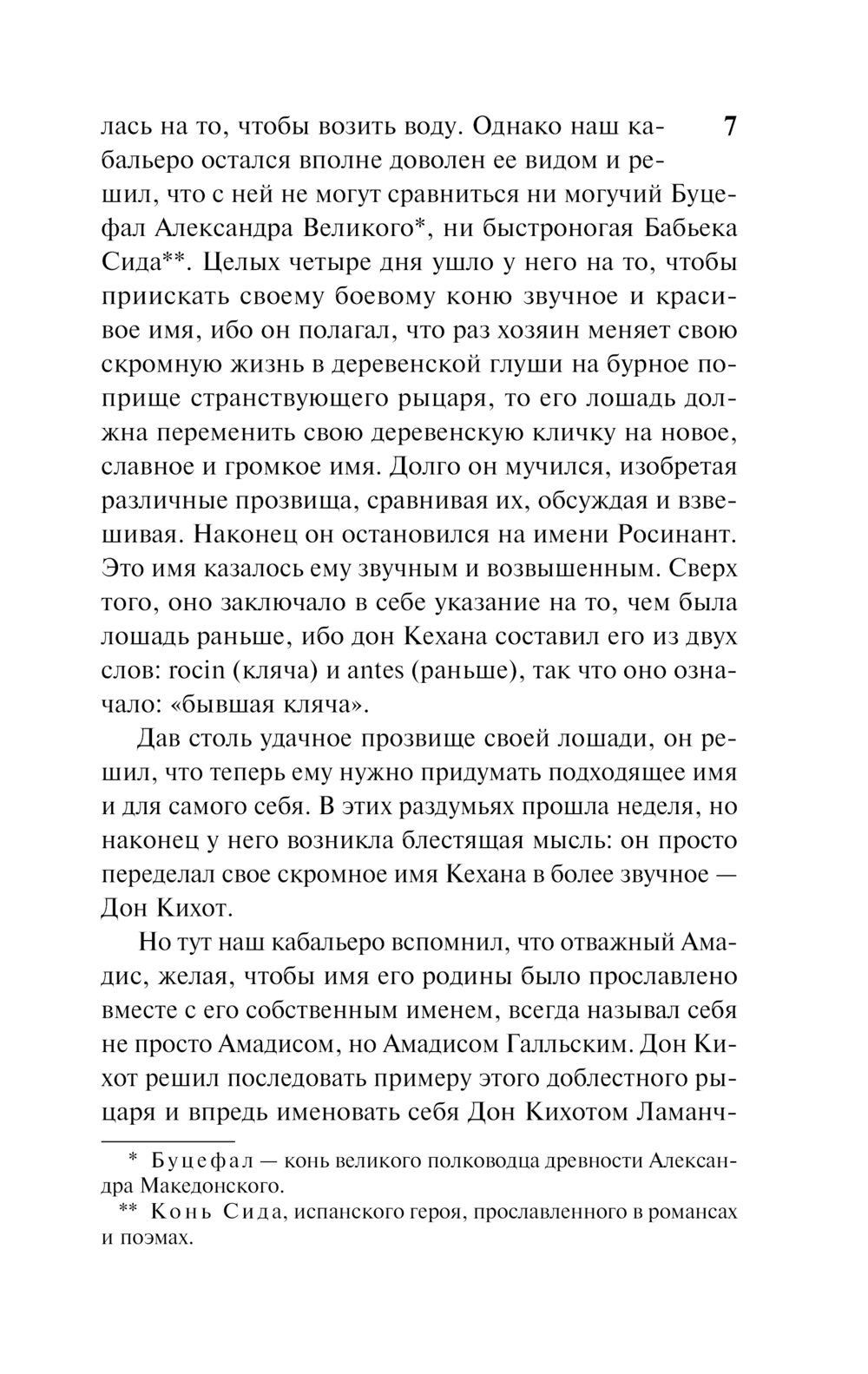 7

лась на то, чтобы возить воду. Однако наш кабальеро остался вполне доволен ее видом и решил, что с ней не могут сравниться ни могучий Буцефал Александра Великого*, ни быстроногая Бабьека Сида**. Целых четыре дня ушло у него на то, чтобы приискать своему боевому коню звучное и красивое имя, ибо он полагал, что раз хозяин меняет свою скромную жизнь в деревенской глуши на бурное поприще странствующего рыцаря, то его лошадь должна переменить свою деревенскую кличку на новое, славное и громкое имя. Долго он мучился, изобретая различные прозвища, сравнивая их, обсуждая и взвешивая. Наконец он остановился на имени Росинант. Это имя казалось ему звучным и возвышенным. Сверх того, оно заключало в себе указание на то, чем была лошадь раньше, ибо дон Кехана составил его из двух слов: rocin (кляча) и antes (раньше), так что оно означало: «бывшая кляча».

Дав столь удачное прозвище своей лошади, он решил, что теперь ему нужно придумать подходящее имя и для самого себя. В этих раздумьях прошла неделя, но наконец у него возникла блестящая мысль: он просто переделал свое скромное имя Кехана в более звучное — Дон Кихот.

Но тут наш кабальеро вспомнил, что отважный Амадис, желая, чтобы имя его родины было прославлено вместе с его собственным именем, всегда называл себя не просто Амадисом, но Амадисом Галльским. Дон Кихот решил последовать примеру этого доблестного рыцаря и впредь именовать себя Дон Кихотом Ламанч-

* Буцефал — конь великого полководца древности Александра Македонского.
** Конь Сида, испанского героя, прославленного в романсах и поэмах.